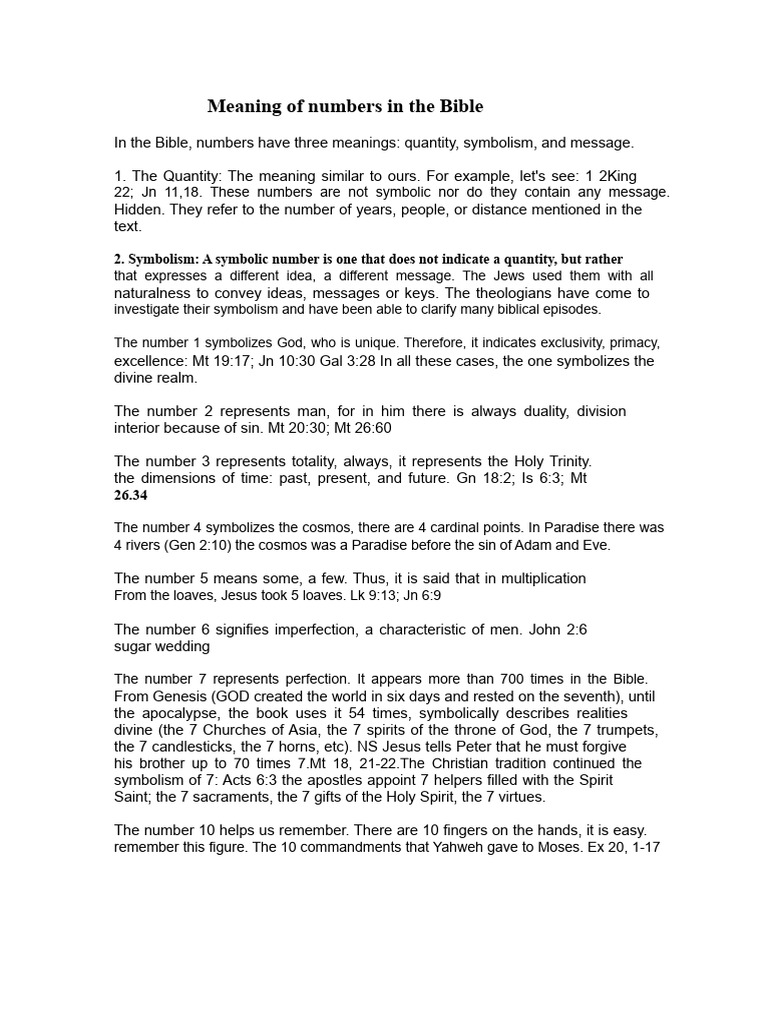 Meaning of numbers in the Bible

In the Bible, numbers have three meanings: quantity, symbolism, and message.

1. The Quantity: The meaning similar to ours. For example, let's see: 1 2King 22; Jn 11,18. These numbers are not symbolic nor do they contain any message. Hidden. They refer to the number of years, people, or distance mentioned in the text.

2. Symbolism: A symbolic number is one that does not indicate a quantity, but rather that expresses a different idea, a different message. The Jews used them with all naturalness to convey ideas, messages or keys. The theologians have come to investigate their symbolism and have been able to clarify many biblical episodes.

The number 1 symbolizes God, who is unique. Therefore, it indicates exclusivity, primacy, excellence: Mt 19:17; Jn 10:30 Gal 3:28 In all these cases, the one symbolizes the divine realm.

The number 2 represents man, for in him there is always duality, division interior because of sin. Mt 20:30; Mt 26:60

The number 3 represents totality, always, it represents the Holy Trinity. the dimensions of time: past, present, and future. Gn 18:2; Is 6:3; Mt 26.34

The number 4 symbolizes the cosmos, there are 4 cardinal points. In Paradise there was 4 rivers (Gen 2:10) the cosmos was a Paradise before the sin of Adam and Eve.

The number 5 means some, a few. Thus, it is said that in multiplication From the loaves, Jesus took 5 loaves. Lk 9:13; Jn 6:9

The number 6 signifies imperfection, a characteristic of men. John 2:6 sugar wedding

The number 7 represents perfection. It appears more than 700 times in the Bible. From Genesis (GOD created the world in six days and rested on the seventh), until the apocalypse, the book uses it 54 times, symbolically describes realities divine (the 7 Churches of Asia, the 7 spirits of the throne of God, the 7 trumpets, the 7 candlesticks, the 7 horns, etc). NS Jesus tells Peter that he must forgive his brother up to 70 times 7.Mt 18, 21-22.The Christian tradition continued the symbolism of 7: Acts 6:3 the apostles appoint 7 helpers filled with the Spirit Saint; the 7 sacraments, the 7 gifts of the Holy Spirit, the 7 virtues.

The number 10 helps us remember. There are 10 fingers on the hands, it is easy. remember this figure. The 10 commandments that Yahweh gave to Moses. Ex 20, 1-17